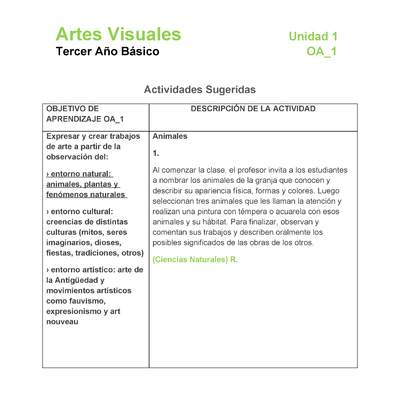 Artes Visuales
Tercer Año Básico

Unidad 1
OA_1

Actividades Sugeridas

| OBJETIVO DE APRENDIZAJE OA_1 | DESCRIPCIÓN DE LA ACTIVIDAD |
|---|---|
| Expresar y crear trabajos de arte a partir de la observación del: › entorno natural: animales, plantas y fenómenos naturales › entorno cultural: creencias de distintas culturas (mitos, seres imaginarios, dioses, fiestas, tradiciones, otros) › entorno artístico: arte de la Antigüedad y movimientos artísticos como fauvismo, expresionismo y art nouveau | Animales 1. Al comenzar la clase, el profesor invita a los estudiantes a nombrar los animales de la granja que conocen y describir su apariencia física, formas y colores. Luego seleccionan tres animales que les llaman la atención y realizan una pintura con témpera o acuarela con esos animales y su hábitat. Para finalizar, observan y comentan sus trabajos y describen oralmente los posibles significados de las obras de los otros. (Ciencias Naturales) R. |